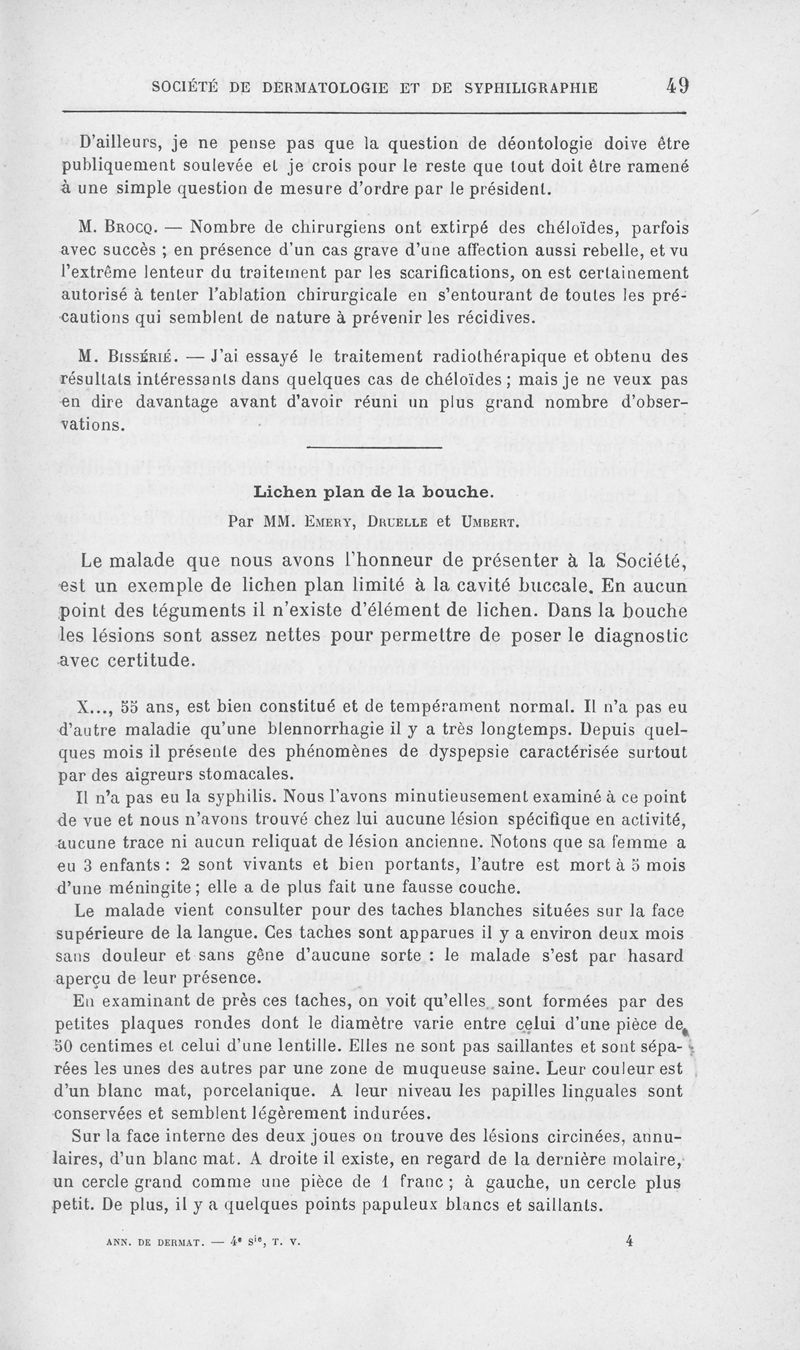 SOCIÉTÉ DE DERMATOLOGIE ET DE SYPHILIGRAPHIE 49

D'ailleurs, je ne pense pas que la question de déontologie doive être publiquement soulevée et je crois pour le reste que tout doit être ramené à une simple question de mesure d'ordre par le président.

M. Brocq. — Nombre de chirurgiens ont extirpé des chéloïdes, parfois avec succès ; en présence d'un cas grave d'une affection aussi rebelle, et vu l'extrême lenteur du traitement par les scarifications, on est certainement autorisé à tenter l'ablation chirurgicale en s'entourant de toutes les précautions qui semblent de nature à prévenir les récidives.

M. Bissérié. — J'ai essayé le traitement radiothérapique et obtenu des résultats intéressants dans quelques cas de chéloïdes ; mais je ne veux pas en dire davantage avant d'avoir réuni un plus grand nombre d'observations.

Lichen plan de la bouche.

Par MM. Emery, Druelle et Umbert.

Le malade que nous avons l'honneur de présenter à la Société, est un exemple de lichen plan limité à la cavité buccale. En aucun point des téguments il n'existe d'élément de lichen. Dans la bouche les lésions sont assez nettes pour permettre de poser le diagnostic avec certitude.

X..., 55 ans, est bien constitué et de tempérament normal. Il n'a pas eu d'autre maladie qu'une blennorrhagie il y a très longtemps. Depuis quelques mois il présente des phénomènes de dyspepsie caractérisée surtout par des aigreurs stomacales.

Il n'a pas eu la syphilis. Nous l'avons minutieusement examiné à ce point de vue et nous n'avons trouvé chez lui aucune lésion spécifique en activité, aucune trace ni aucun reliquat de lésion ancienne. Notons que sa femme a eu 3 enfants : 2 sont vivants et bien portants, l'autre est mort à 5 mois d'une méningite ; elle a de plus fait une fausse couche.

Le malade vient consulter pour des taches blanches situées sur la face supérieure de la langue. Ces taches sont apparues il y a environ deux mois sans douleur et sans gêne d'aucune sorte : le malade s'est par hasard aperçu de leur présence.

En examinant de près ces taches, on voit qu'elles sont formées par des petites plaques rondes dont le diamètre varie entre celui d'une pièce de 50 centimes et celui d'une lentille. Elles ne sont pas saillantes et sont séparées les unes des autres par une zone de muqueuse saine. Leur couleur est d'un blanc mat, porcelanique. A leur niveau les papilles linguales sont conservées et semblent légèrement indurées.

Sur la face interne des deux joues on trouve des lésions circinées, annulaires, d'un blanc mat. A droite il existe, en regard de la dernière molaire, un cercle grand comme une pièce de 1 franc ; à gauche, un cercle plus petit. De plus, il y a quelques points papuleux blancs et saillants.

ANN. DE DERMAT. — 4e sie, T. V. 4